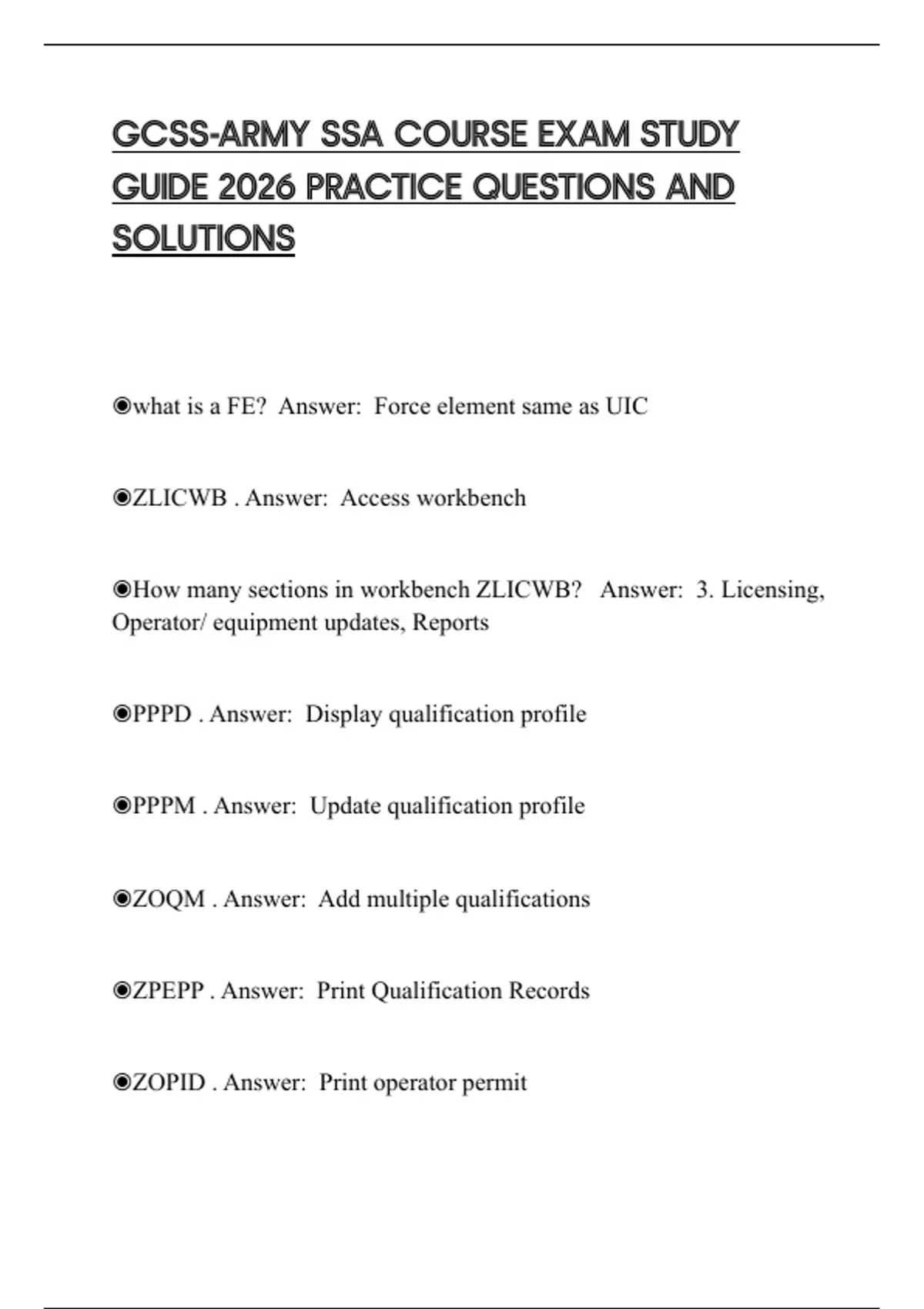 GCSS-ARMY SSA COURSE EXAM STUDY GUIDE 2026 PRACTICE QUESTIONS AND SOLUTIONS

◉what is a FE? Answer: Force element same as UIC

◉ZLICWB . Answer: Access workbench

◉How many sections in workbench ZLICWB? Answer: 3. Licensing, Operator/ equipment updates, Reports

◉PPPD . Answer: Display qualification profile

◉PPPM . Answer: Update qualification profile

◉ZOQM . Answer: Add multiple qualifications

◉ZPEPP . Answer: Print Qualification Records

◉ZOPID . Answer: Print operator permit